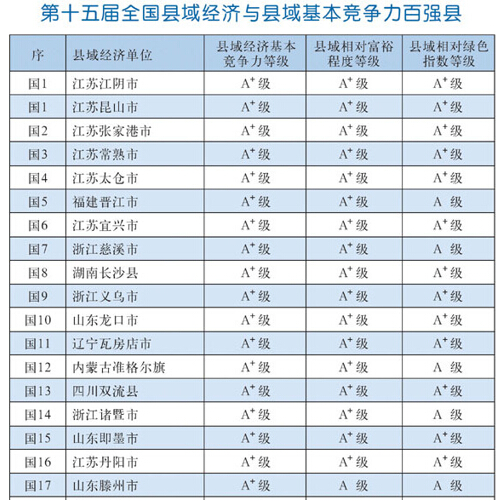 第十五届全国县域经济与县域基本竞争力百强县

| 序 | 县域经济单位 | 县域经济基本竞争力等级 | 县域相对富裕程度等级 | 县域相对绿色指数等级 |
|---|---|---|---|---|
| 国1 | 江苏江阴市 | $A^+$级 | $A^+$级 | $A^+$级 |
| 国1 | 江苏昆山市 | $A^+$级 | $A^+$级 | $A^+$级 |
| 国2 | 江苏张家港市 | $A^+$级 | $A^+$级 | $A^+$级 |
| 国3 | 江苏常熟市 | $A^+$级 | $A^+$级 | $A^+$级 |
| 国4 | 江苏太仓市 | $A^+$级 | $A^+$级 | $A^+$级 |
| 国5 | 福建晋江市 | $A^+$级 | $A^+$级 | A 级 |
| 国6 | 江苏宜兴市 | $A^+$级 | $A^+$级 | $A^+$级 |
| 国7 | 浙江慈溪市 | $A^+$级 | $A^+$级 | A 级 |
| 国8 | 湖南长沙县 | $A^+$级 | $A^+$级 | $A^+$级 |
| 国9 | 浙江义乌市 | $A^+$级 | $A^+$级 | $A^+$级 |
| 国10 | 山东龙口市 | $A^+$级 | $A^+$级 | $A^+$级 |
| 国11 | 辽宁瓦房店市 | $A^+$级 | $A^+$级 | $A^+$级 |
| 国12 | 内蒙古准格尔旗 | $A^+$级 | $A^+$级 | A 级 |
| 国13 | 四川双流县 | $A^+$级 | $A^+$级 | $A^+$级 |
| 国14 | 浙江诸暨市 | $A^+$级 | $A^+$级 | A 级 |
| 国15 | 山东即墨市 | $A^+$级 | $A^+$级 | $A^+$级 |
| 国16 | 江苏丹阳市 | $A^+$级 | $A^+$级 | $A^+$级 |
| 国17 | 山东滕州市 | $A^+$级 | A 级 | A 级 |